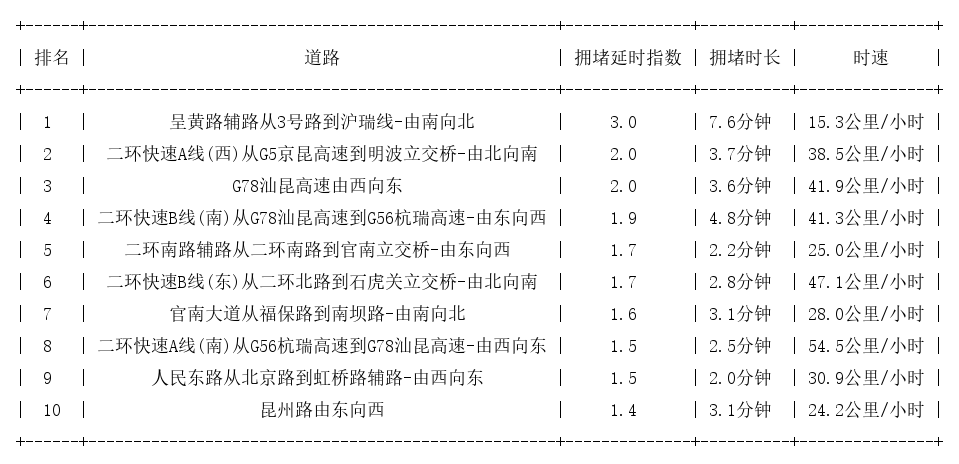 | 排名 | 道路 | 拥堵延时指数 | 拥堵时长 | 时速 |
|---|---|---|---|---|
| 1 | 呈黄路辅路从3号路到沪瑞线-由南向北 | 3.0 | 7.6分钟 | 15.3公里/小时 |
| 2 | 二环快速A线(西)从G5京昆高速到明波立交桥-由北向南 | 2.0 | 3.7分钟 | 38.5公里/小时 |
| 3 | G78汕昆高速由西向东 | 2.0 | 3.6分钟 | 41.9公里/小时 |
| 4 | 二环快速B线(南)从G78汕昆高速到G56杭瑞高速-由东向西 | 1.9 | 4.8分钟 | 41.3公里/小时 |
| 5 | 二环南路辅路从二环南路到官南立交桥-由东向西 | 1.7 | 2.2分钟 | 25.0公里/小时 |
| 6 | 二环快速B线(东)从二环北路到石虎关立交桥-由北向南 | 1.7 | 2.8分钟 | 47.1公里/小时 |
| 7 | 官南大道从福保路到南坝路-由南向北 | 1.6 | 3.1分钟 | 28.0公里/小时 |
| 8 | 二环快速A线(南)从G56杭瑞高速到G78汕昆高速-由西向东 | 1.5 | 2.5分钟 | 54.5公里/小时 |
| 9 | 人民东路从北京路到虹桥路辅路-由西向东 | 1.5 | 2.0分钟 | 30.9公里/小时 |
| 10 | 昆州路由东向西 | 1.4 | 3.1分钟 | 24.2公里/小时 |